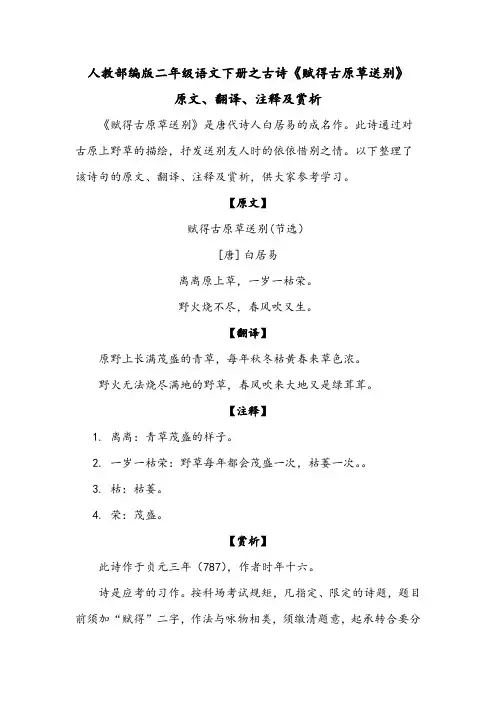 人教部编版二年级语文下册之古诗《赋得古原草送别》

原文、翻译、注释及赏析

《赋得古原草送别》是唐代诗人白居易的成名作。此诗通过对古原上野草的描绘，抒发送别友人时的依依惜别之情。以下整理了该诗句的原文、翻译、注释及赏析，供大家参考学习。

【原文】

赋得古原草送别(节选)

[唐] 白居易

离离原上草，一岁一枯荣。

野火烧不尽，春风吹又生。

【翻译】

原野上长满茂盛的青草，每年秋冬枯黄春来草色浓。

野火无法烧尽满地的野草，春风吹来大地又是绿茸茸。

【注释】

1. 离离：青草茂盛的样子。

2. 一岁一枯荣：野草每年都会茂盛一次，枯萎一次。。

3. 枯：枯萎。

4. 荣：茂盛。

【赏析】

此诗作于贞元三年（787），作者时年十六。

诗是应考的习作。按科场考试规矩，凡指定、限定的诗题，题目前须加“赋得”二字，作法与咏物相类，须缴清题意，起承转合要分